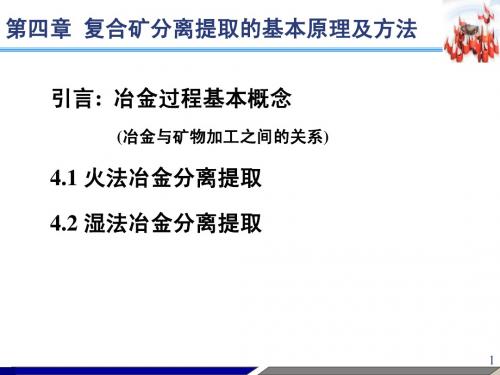 第四章 复合矿分离提取的基本原理及方法

引言：冶金过程基本概念

(冶金与矿物加工之间的关系)

4.1 火法冶金分离提取

4.2 湿法冶金分离提取

1